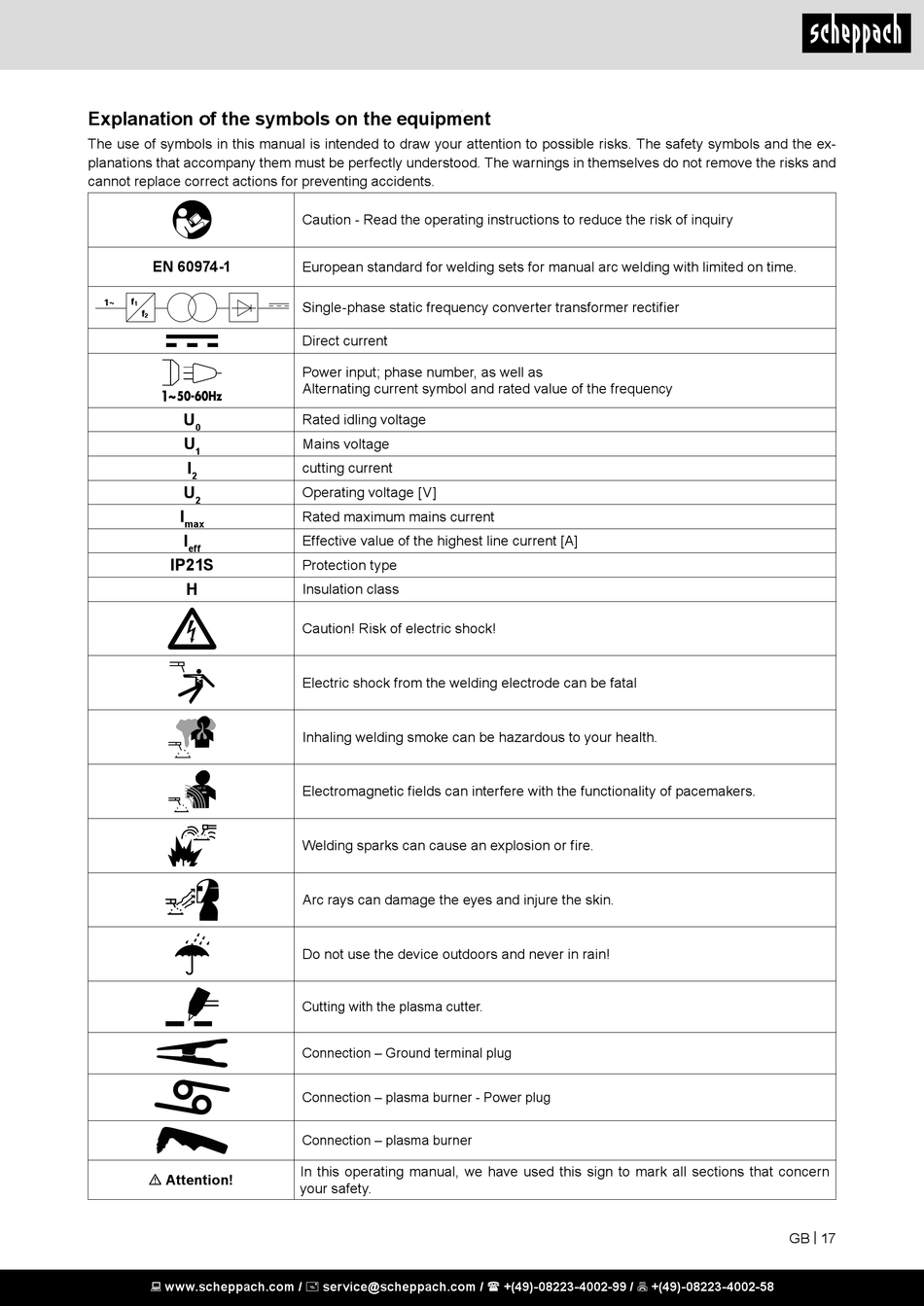 scheppach

Explanation of the symbols on the equipment

The use of symbols in this manual is intended to draw your attention to possible risks. The safety symbols and the explanations that accompany them must be perfectly understood. The warnings in themselves do not remove the risks and cannot replace correct actions for preventing accidents.

| | |
|---|---|
| | Caution - Read the operating instructions to reduce the risk of inquiry |
| EN 60974-1 | European standard for welding sets for manual arc welding with limited on time. |
| 1~ $f_1$ $f_2$ | Single-phase static frequency converter transformer rectifier |
| | Direct current |
| 1~50-60Hz | Power input; phase number, as well as Alternating current symbol and rated value of the frequency |
| $U_0$ | Rated idling voltage |
| $U_1$ | Mains voltage |
| $I_2$ | cutting current |
| $U_2$ | Operating voltage [V] |
| $I_{max}$ | Rated maximum mains current |
| $I_{eff}$ | Effective value of the highest line current [A] |
| IP21S | Protection type |
| H | Insulation class |
| | Caution! Risk of electric shock! |
| | Electric shock from the welding electrode can be fatal |
| | Inhaling welding smoke can be hazardous to your health. |
| | Electromagnetic fields can interfere with the functionality of pacemakers. |
| | Welding sparks can cause an explosion or fire. |
| | Arc rays can damage the eyes and injure the skin. |
| | Do not use the device outdoors and never in rain! |
| | Cutting with the plasma cutter. |
| | Connection – Ground terminal plug |
| | Connection – plasma burner - Power plug |
| | Connection – plasma burner |
| ⚠ Attention! | In this operating manual, we have used this sign to mark all sections that concern your safety. |

GB | 17

www.scheppach.com / service@scheppach.com / +(49)-08223-4002-99 / +(49)-08223-4002-58